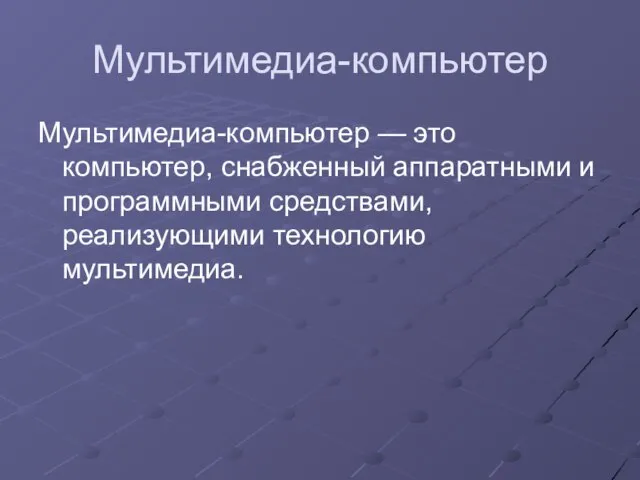 Мультимедиа-компьютер

Мультимедиа-компьютер — это компьютер, снабженный аппаратными и программными средствами, реализующими технологию мультимедиа.